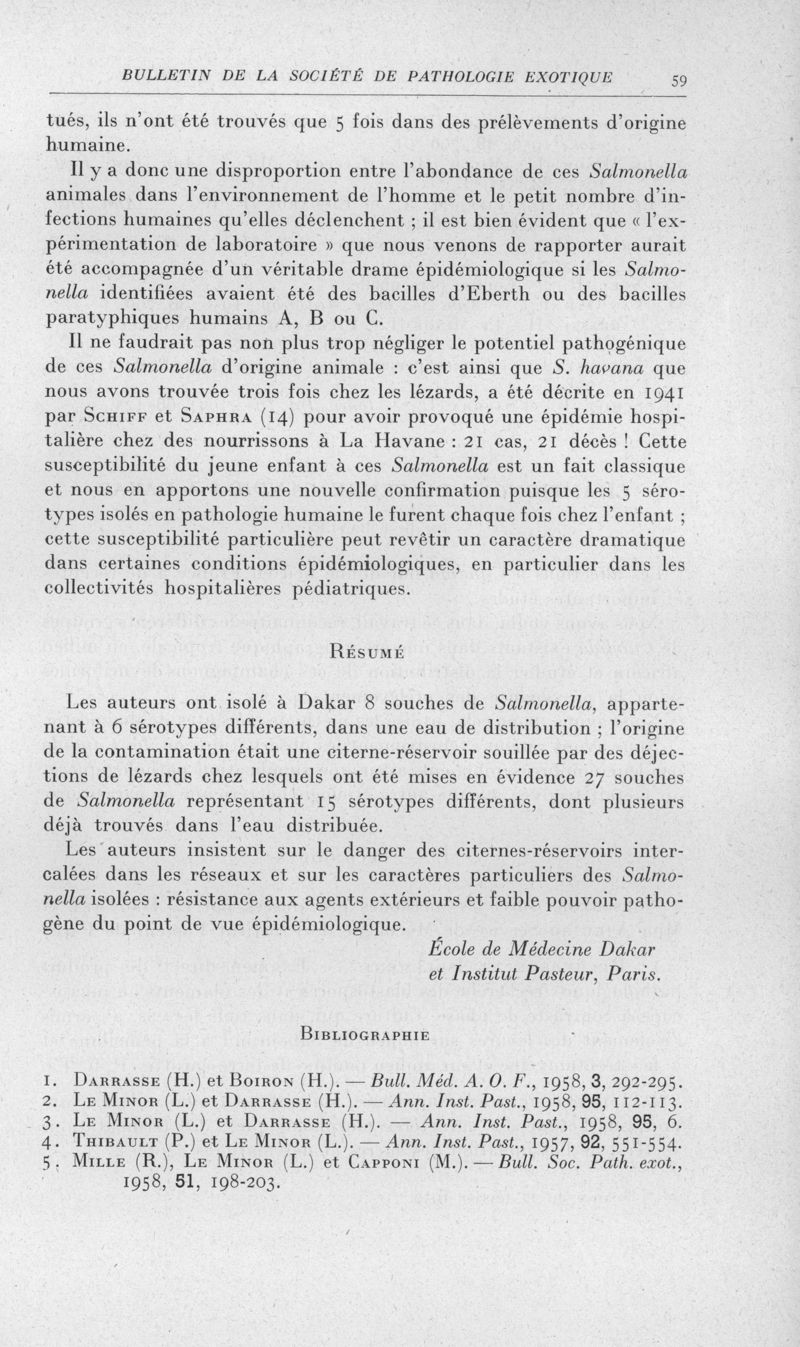 BULLETIN DE LA SOCIÉTÉ DE PATHOLOGIE EXOTIQUE 59

tués, ils n'ont été trouvés que 5 fois dans des prélèvements d'origine humaine.

Il y a donc une disproportion entre l'abondance de ces Salmonella animales dans l'environnement de l'homme et le petit nombre d'infections humaines qu'elles déclenchent ; il est bien évident que « l'expérimentation de laboratoire » que nous venons de rapporter aurait été accompagnée d'un véritable drame épidémiologique si les Salmonella identifiées avaient été des bacilles d'Eberth ou des bacilles paratyphiques humains A, B ou C.

Il ne faudrait pas non plus trop négliger le potentiel pathogénique de ces Salmonella d'origine animale : c'est ainsi que S. havana que nous avons trouvée trois fois chez les lézards, a été décrite en 1941 par Schiff et Saphra (14) pour avoir provoqué une épidémie hospitalière chez des nourrissons à La Havane : 21 cas, 21 décès ! Cette susceptibilité du jeune enfant à ces Salmonella est un fait classique et nous en apportons une nouvelle confirmation puisque les 5 sérotypes isolés en pathologie humaine le furent chaque fois chez l'enfant ; cette susceptibilité particulière peut revêtir un caractère dramatique dans certaines conditions épidémiologiques, en particulier dans les collectivités hospitalières pédiatriques.

Résumé

Les auteurs ont isolé à Dakar 8 souches de Salmonella, appartenant à 6 sérotypes différents, dans une eau de distribution ; l'origine de la contamination était une citerne-réservoir souillée par des déjections de lézards chez lesquels ont été mises en évidence 27 souches de Salmonella représentant 15 sérotypes différents, dont plusieurs déjà trouvés dans l'eau distribuée.

Les auteurs insistent sur le danger des citernes-réservoirs intercalées dans les réseaux et sur les caractères particuliers des Salmonella isolées : résistance aux agents extérieurs et faible pouvoir pathogène du point de vue épidémiologique.

École de Médecine Dakar
et Institut Pasteur, Paris.

Bibliographie

1. Darrasse (H.) et Boiron (H.). — Bull. Méd. A. O. F., 1958, 3, 292-295.
2. Le Minor (L.) et Darrasse (H.). — Ann. Inst. Past., 1958, 95, 112-113.
3. Le Minor (L.) et Darrasse (H.). — Ann. Inst. Past., 1958, 95, 6.
4. Thibault (P.) et Le Minor (L.). — Ann. Inst. Past., 1957, 92, 551-554.
5. Mille (R.), Le Minor (L.) et Capponi (M.). — Bull. Soc. Path. exot., 1958, 51, 198-203.